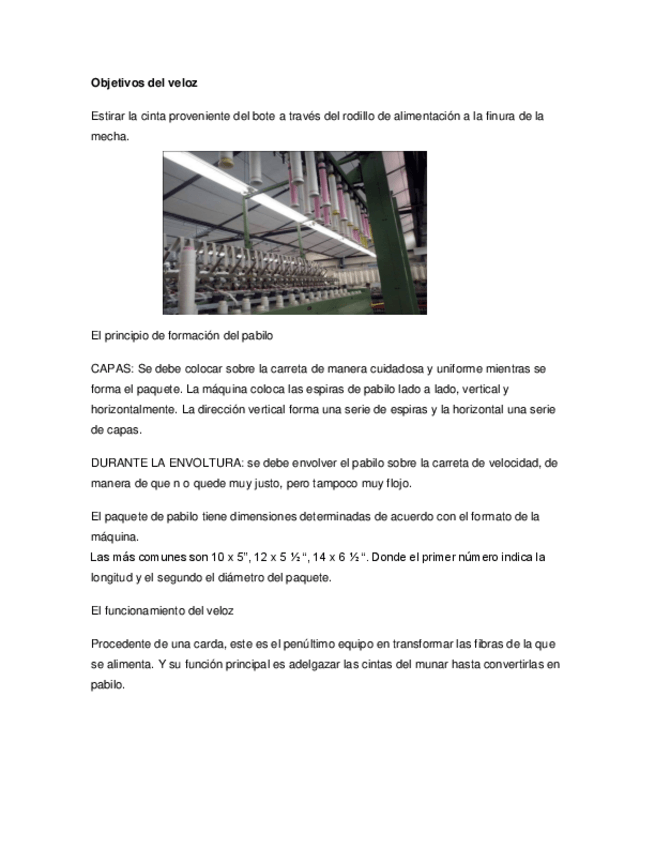 Objetivos del veloz

Estirar la cinta proveniente del bote a través del rodillo de alimentación a la finura de la mecha.

El principio de formación del pabilo

CAPAS: Se debe colocar sobre la carreta de manera cuidadosa y uniforme mientras se forma el paquete. La máquina coloca las espiras de pabilo lado a lado, vertical y horizontalmente. La dirección vertical forma una serie de espiras y la horizontal una serie de capas.

DURANTE LA ENVOLTURA: se debe envolver el pabilo sobre la carreta de velocidad, de manera de que n o quede muy justo, pero tampoco muy flojo.

El paquete de pabilo tiene dimensiones determinadas de acuerdo con el formato de la máquina.
Las más comunes son 10 x 5", 12 x 5 ½ ", 14 x 6 ½ ". Donde el primer número indica la longitud y el segundo el diámetro del paquete.

El funcionamiento del veloz

Procedente de una carda, este es el penúltimo equipo en transformar las fibras de la que se alimenta. Y su función principal es adelgazar las cintas del munar hasta convertirlas en pabilo.